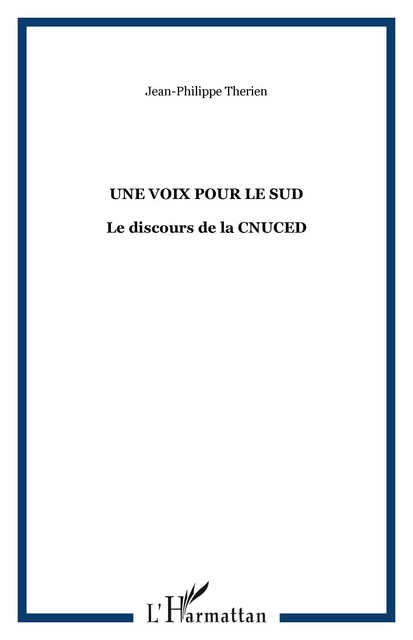 Jean-Philippe Therien

UNE VOIX POUR LE SUD

Le discours de la CNUCED

L'Harmattan